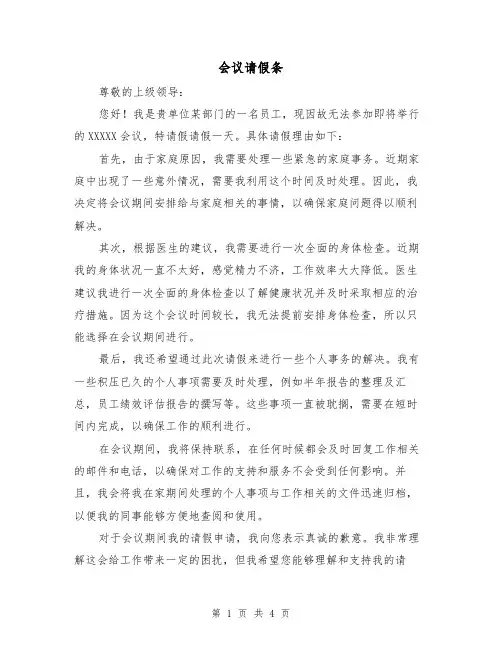 会议请假条

尊敬的上级领导：

您好！我是贵单位某部门的一名员工，现因故无法参加即将举行的 XXXXX 会议，特请假请假一天。具体请假理由如下：

首先，由于家庭原因，我需要处理一些紧急的家庭事务。近期家庭中出现了一些意外情况，需要我利用这个时间及时处理。因此，我决定将会议期间安排给与家庭相关的事情，以确保家庭问题得以顺利解决。

其次，根据医生的建议，我需要进行一次全面的身体检查。近期我的身体状况一直不太好，感觉精力不济，工作效率大大降低。医生建议我进行一次全面的身体检查以了解健康状况并及时采取相应的治疗措施。因为这个会议时间较长，我无法提前安排身体检查，所以只能选择在会议期间进行。

最后，我还希望通过此次请假来进行一些个人事务的解决。我有一些积压已久的个人事项需要及时处理，例如半年报告的整理及汇总，员工绩效评估报告的撰写等。这些事项一直被耽搁，需要在短时间内完成，以确保工作的顺利进行。

在会议期间，我将保持联系，在任何时候都会及时回复工作相关的邮件和电话，以确保对工作的支持和服务不会受到任何影响。并且，我会将我在家期间处理的个人事项与工作相关的文件迅速归档，以便我的同事能够方便地查阅和使用。

对于会议期间我的请假申请，我向您表示真诚的歉意。我非常理解这会给工作带来一定的困扰，但我希望您能够理解和支持我的请

第 1 页 共 4 页